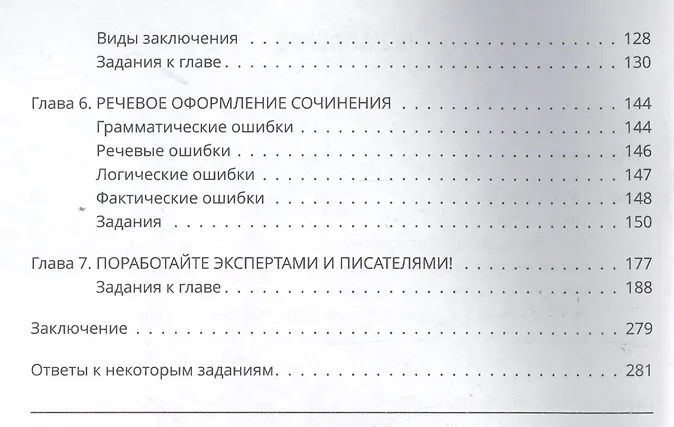 Виды заключения 128
Задания к главе 130

Глава 6. РЕЧЕВОЕ ОФОРМЛЕНИЕ СОЧИНЕНИЯ 144
Грамматические ошибки 144
Речевые ошибки 146
Логические ошибки 147
Фактические ошибки 148
Задания 150

Глава 7. ПОРАБОТАЙТЕ ЭКСПЕРТАМИ И ПИСАТЕЛЯМИ! 177
Задания к главе 188

Заключение 279

Ответы к некоторым заданиям 281